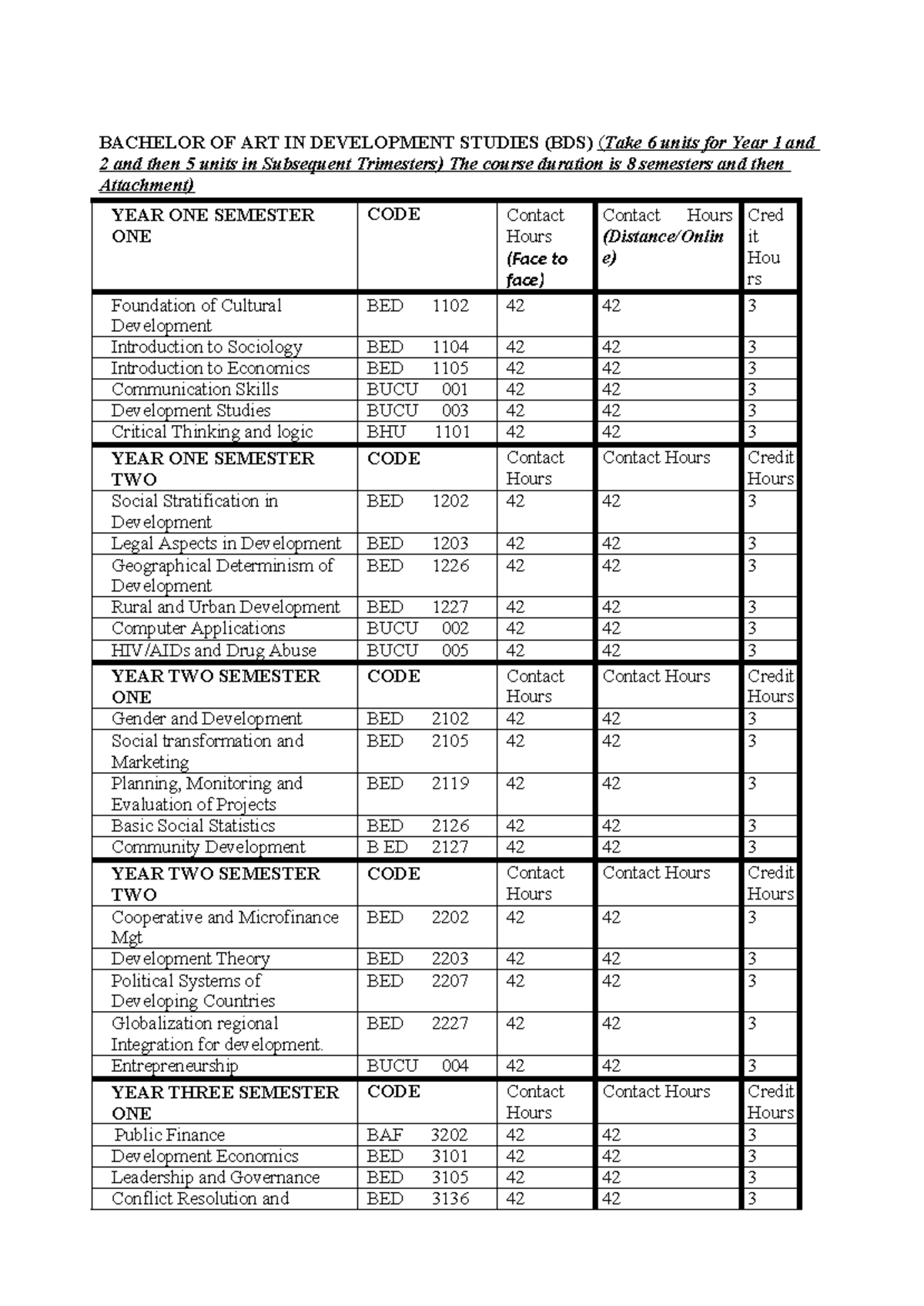 BACHELOR OF ART IN DEVELOPMENT STUDIES (BDS) (Take 6 units for Year 1 and 2 and then 5 units in Subsequent Trimesters) The course duration is 8 semesters and then Attachment)

| YEAR ONE SEMESTER ONE | CODE | Contact Hours (Face to face) | Contact Hours (Distance/Online) | Credit Hours |
|---|---|---|---|---|
| Foundation of Cultural Development | BED 1102 | 42 | 42 | 3 |
| Introduction to Sociology | BED 1104 | 42 | 42 | 3 |
| Introduction to Economics | BED 1105 | 42 | 42 | 3 |
| Communication Skills | BUCU 001 | 42 | 42 | 3 |
| Development Studies | BUCU 003 | 42 | 42 | 3 |
| Critical Thinking and logic | BHU 1101 | 42 | 42 | 3 |
| YEAR ONE SEMESTER TWO | CODE | Contact Hours | Contact Hours | Credit Hours |
| Social Stratification in Development | BED 1202 | 42 | 42 | 3 |
| Legal Aspects in Development | BED 1203 | 42 | 42 | 3 |
| Geographical Determinism of Development | BED 1226 | 42 | 42 | 3 |
| Rural and Urban Development | BED 1227 | 42 | 42 | 3 |
| Computer Applications | BUCU 002 | 42 | 42 | 3 |
| HIV/AIDs and Drug Abuse | BUCU 005 | 42 | 42 | 3 |
| YEAR TWO SEMESTER ONE | CODE | Contact Hours | Contact Hours | Credit Hours |
| Gender and Development | BED 2102 | 42 | 42 | 3 |
| Social transformation and Marketing | BED 2105 | 42 | 42 | 3 |
| Planning, Monitoring and Evaluation of Projects | BED 2119 | 42 | 42 | 3 |
| Basic Social Statistics | BED 2126 | 42 | 42 | 3 |
| Community Development | B ED 2127 | 42 | 42 | 3 |
| YEAR TWO SEMESTER TWO | CODE | Contact Hours | Contact Hours | Credit Hours |
| Cooperative and Microfinance Mgt | BED 2202 | 42 | 42 | 3 |
| Development Theory | BED 2203 | 42 | 42 | 3 |
| Political Systems of Developing Countries | BED 2207 | 42 | 42 | 3 |
| Globalization regional Integration for development. | BED 2227 | 42 | 42 | 3 |
| Entrepreneurship | BUCU 004 | 42 | 42 | 3 |
| YEAR THREE SEMESTER ONE | CODE | Contact Hours | Contact Hours | Credit Hours |
| Public Finance | BAF 3202 | 42 | 42 | 3 |
| Development Economics | BED 3101 | 42 | 42 | 3 |
| Leadership and Governance | BED 3105 | 42 | 42 | 3 |
| Conflict Resolution and | BED 3136 | 42 | 42 | 3 |